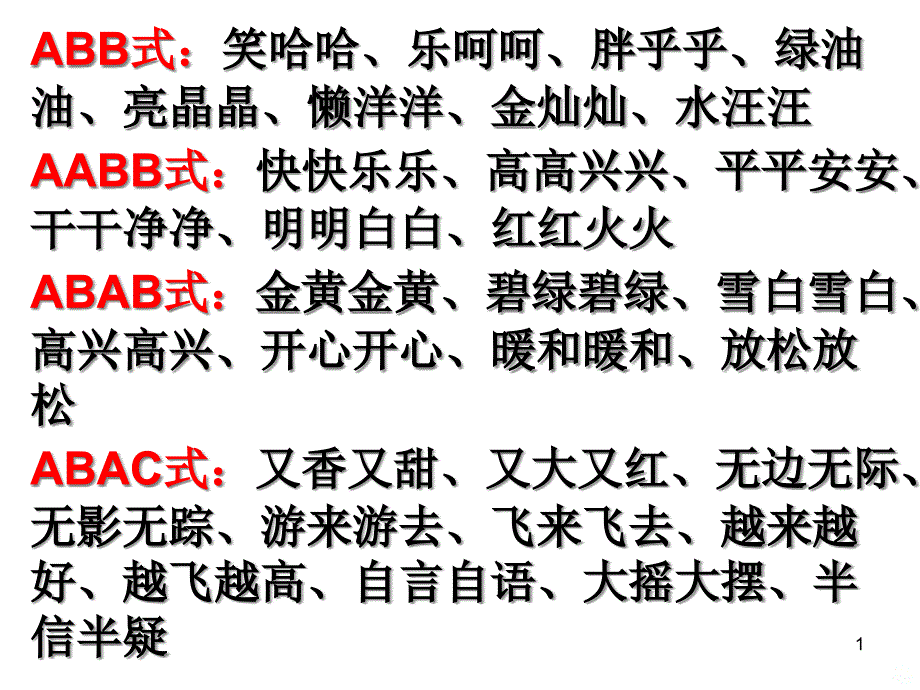 ABB式：笑哈哈、乐呵呵、胖乎乎、绿油油、亮晶晶、懒洋洋、金灿灿、水汪汪

AABB式：快快乐乐、高高兴兴、平平安安、干干净净、明明白白、红红火火

ABAB式：金黄金黄、碧绿碧绿、雪白雪白、高兴高兴、开心开心、暖和暖和、放松放松

ABAC式：又香又甜、又大又红、无边无际、无影无踪、游来游去、飞来飞去、越来越好、越飞越高、自言自语、大摇大摆、半信半疑

1